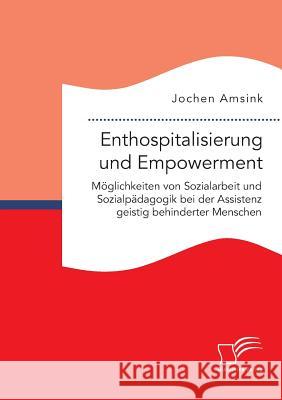 Jochen Amsink

Enthospitalisierung und Empowerment

Möglichkeiten von Sozialarbeit und Sozialpädagogik bei der Assistenz geistig behinderter Menschen

Kraina Książek